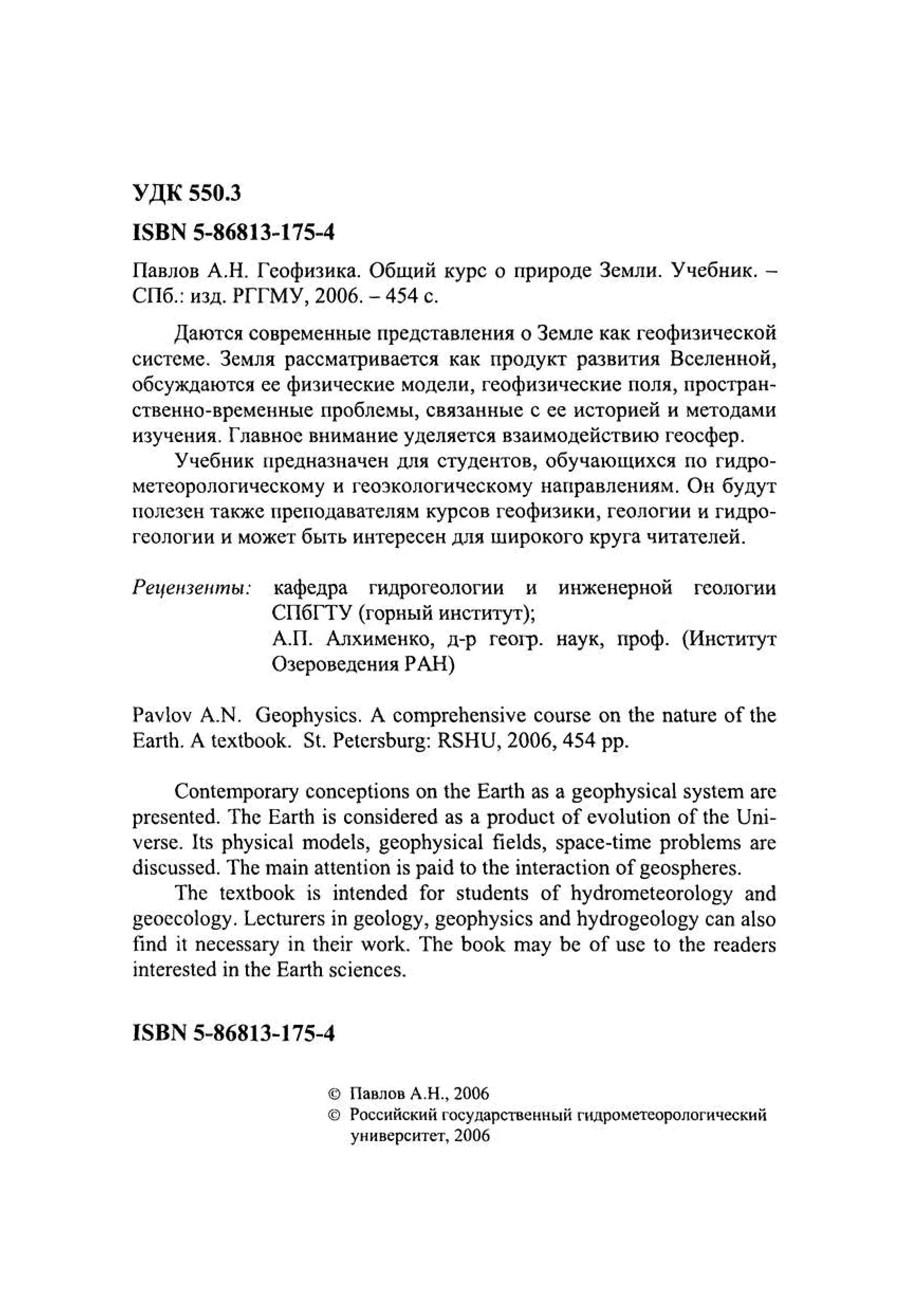 УДК 550.3

ISBN 5-86813-175-4

Павлов А.Н. Геофизика. Общий курс о природе Земли. Учебник. – СПб.: изд. РГГМУ, 2006. – 454 с.

Даются современные представления о Земле как геофизической системе. Земля рассматривается как продукт развития Вселенной, обсуждаются ее физические модели, геофизические поля, пространственно-временные проблемы, связанные с ее историей и методами изучения. Главное внимание уделяется взаимодействию геосфер.

Учебник предназначен для студентов, обучающихся по гидрометеорологическому и геоэкологическому направлениям. Он будут полезен также преподавателям курсов геофизики, геологии и гидрогеологии и может быть интересен для широкого круга читателей.

Рецензенты: кафедра гидрогеологии и инженерной геологии СПбГТУ (горный институт);
А.П. Алхименко, д-р геогр. наук, проф. (Институт Озероведения РАН)

Pavlov A.N. Geophysics. A comprehensive course on the nature of the Earth. A textbook. St. Petersburg: RSHU, 2006, 454 pp.

Contemporary conceptions on the Earth as a geophysical system are presented. The Earth is considered as a product of evolution of the Universe. Its physical models, geophysical fields, space-time problems are discussed. The main attention is paid to the interaction of geospheres.

The textbook is intended for students of hydrometeorology and geoecology. Lecturers in geology, geophysics and hydrogeology can also find it necessary in their work. The book may be of use to the readers interested in the Earth sciences.

ISBN 5-86813-175-4

© Павлов А.Н., 2006
© Российский государственный гидрометеорологический университет, 2006